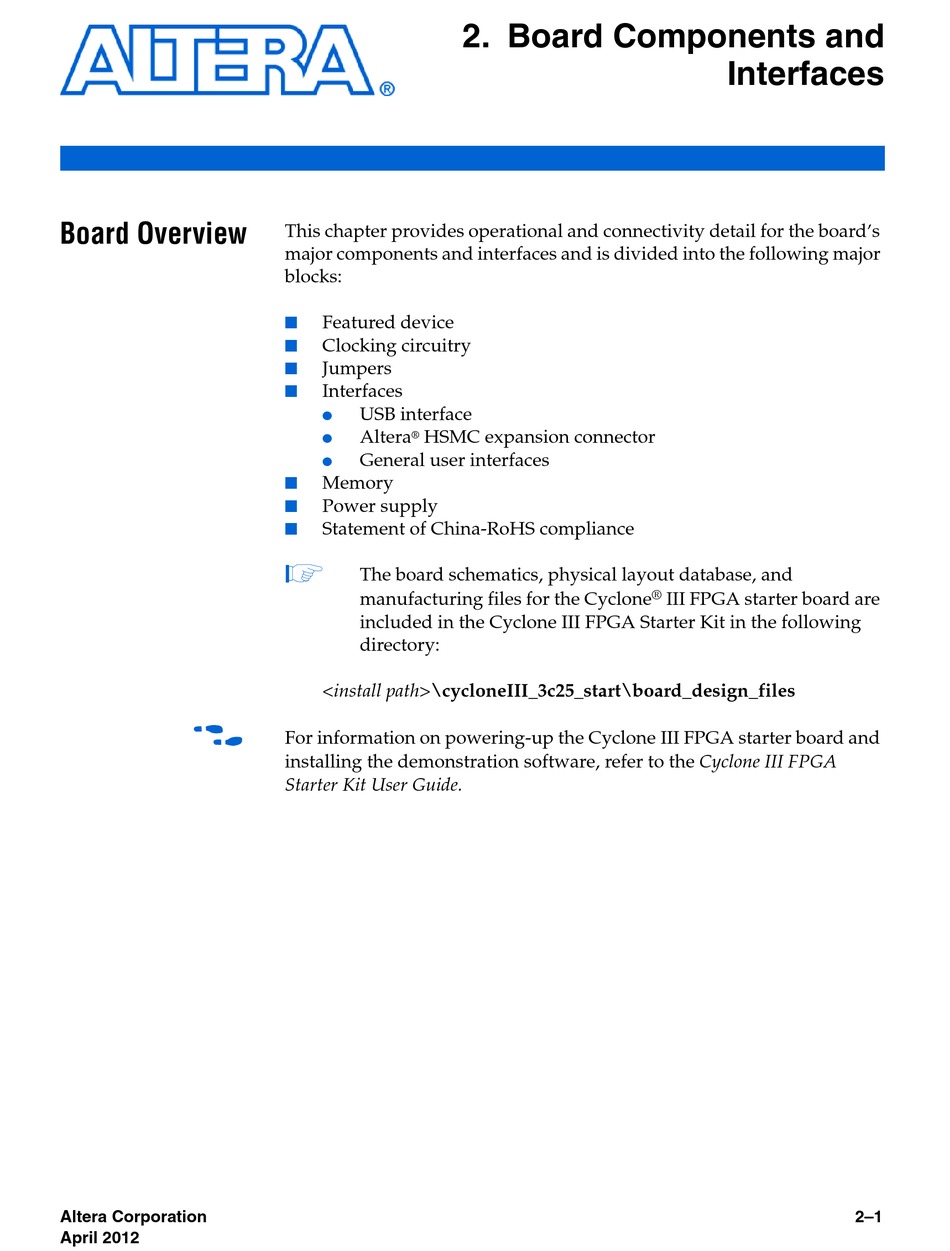 ALTERA®

2. Board Components and Interfaces

Board Overview

This chapter provides operational and connectivity detail for the board's major components and interfaces and is divided into the following major blocks:

■ Featured device
■ Clocking circuitry
■ Jumpers
■ Interfaces
● USB interface
● Altera® HSMC expansion connector
● General user interfaces
■ Memory
■ Power supply
■ Statement of China-RoHS compliance

The board schematics, physical layout database, and manufacturing files for the Cyclone® III FPGA starter board are included in the Cyclone III FPGA Starter Kit in the following directory:

<install path>\cycloneIII_3c25_start\board_design_files

For information on powering-up the Cyclone III FPGA starter board and installing the demonstration software, refer to the Cyclone III FPGA Starter Kit User Guide.

Altera Corporation
April 2012

2–1